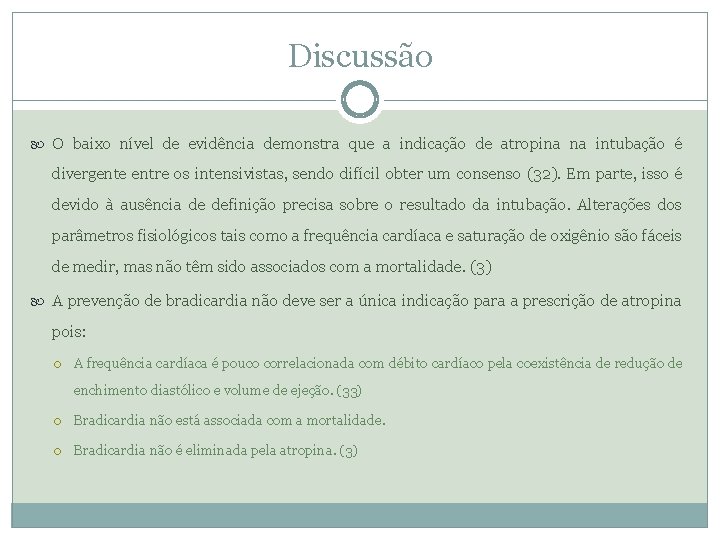 Discussão

O baixo nível de evidência demonstra que a indicação de atropina na intubação é divergente entre os intensivistas, sendo difícil obter um consenso (32). Em parte, isso é devido à ausência de definição precisa sobre o resultado da intubação. Alterações dos parâmetros fisiológicos tais como a frequência cardíaca e saturação de oxigênio são fáceis de medir, mas não têm sido associados com a mortalidade. (3)

A prevenção de bradicardia não deve ser a única indicação para a prescrição de atropina pois:

A frequência cardíaca é pouco correlacionada com débito cardíaco pela coexistência de redução de enchimento diastólico e volume de ejeção. (33)

Bradicardia não está associada com a mortalidade.

Bradicardia não é eliminada pela atropina. (3)